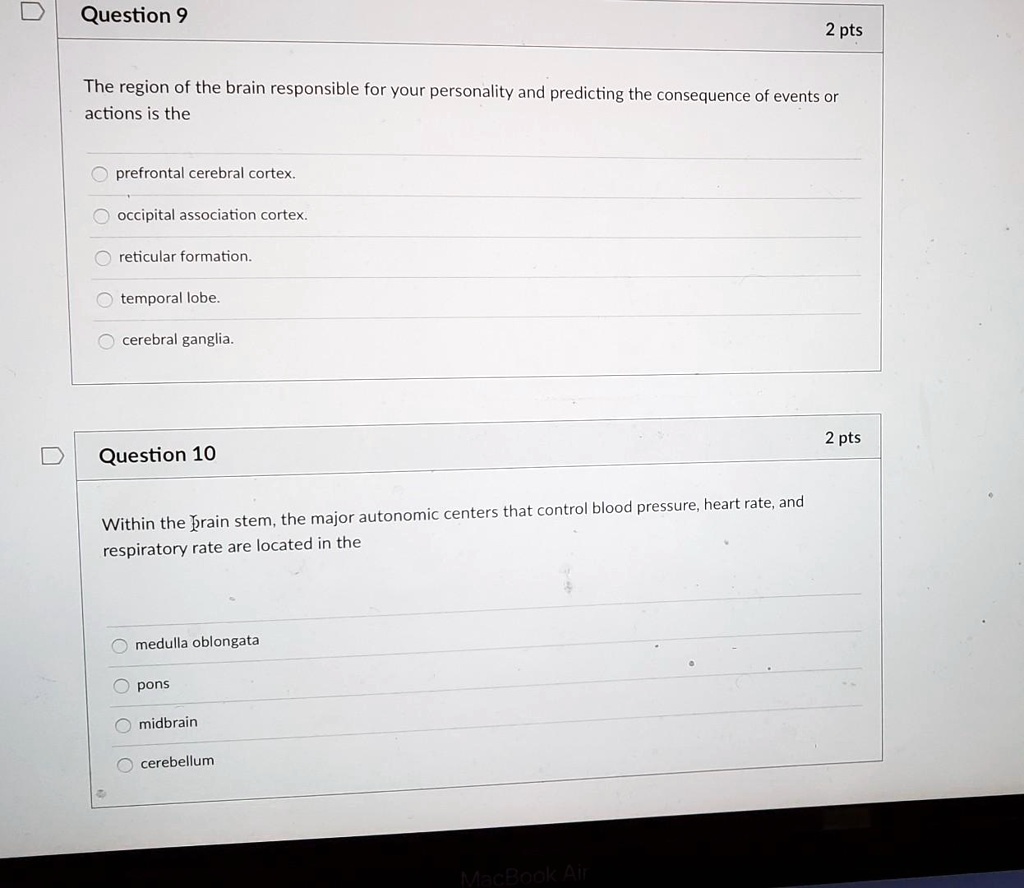 Question 9

2 pts

The region of the brain responsible for your personality and predicting the consequence of events or actions is the

prefrontal cerebral cortex.

occipital association cortex.

reticular formation.

temporal lobe.

cerebral ganglia.

Question 10

2 pts

Within the brain stem, the major autonomic centers that control blood pressure, heart rate, and respiratory rate are located in the

medulla oblongata

pons

midbrain

cerebellum

MacBook Air